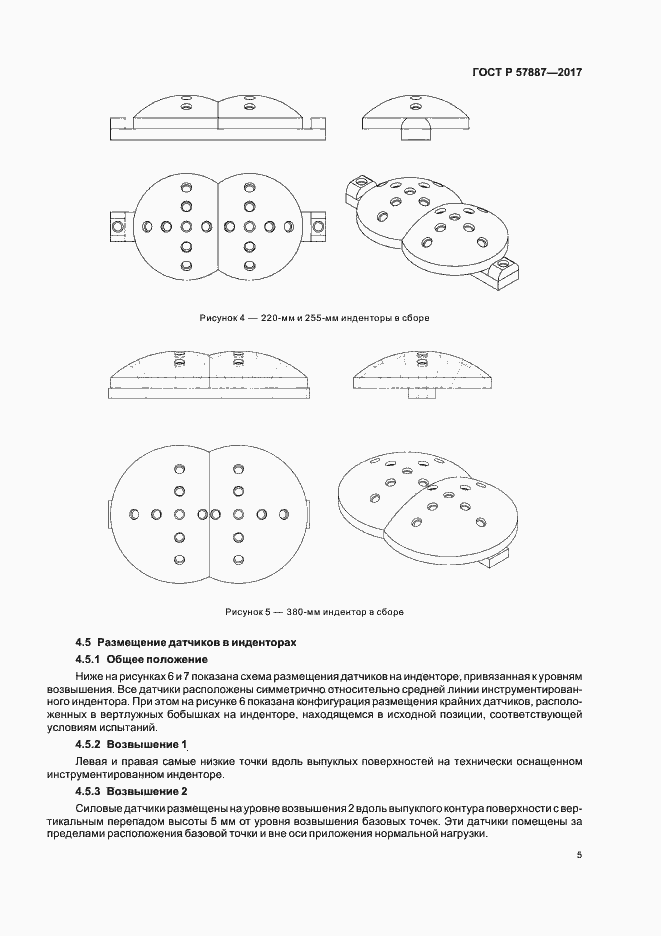 ГОСТ Р 57887—2017

Рисунок 4 — 220-мм и 255-мм инденторы в сборе

Рисунок 5 — 380-мм индентор в сборе

4.5 Размещение датчиков в инденторах

4.5.1 Общее положение

Ниже на рисунках 6 и 7 показана схема размещения датчиков на инденторе, привязанная к уровням возвышения. Все датчики расположены симметрично относительно средней линии инструментированного индентора. При этом на рисунке 6 показана конфигурация размещения крайних датчиков, расположенных в вертлужных бобышках на инденторе, находящемся в исходной позиции, соответствующей условиям испытаний.

4.5.2 Возвышение 1

Левая и правая самые низкие точки вдоль выпуклых поверхностей на технически оснащенном инструментированном инденторе.

4.5.3 Возвышение 2

Силовые датчики размещены на уровне возвышения 2 вдоль выпуклого контура поверхности с вертикальным перепадом высоты 5 мм от уровня возвышения базовых точек. Эти датчики помещены за пределами расположения базовой точки и вне оси приложения нормальной нагрузки.

5